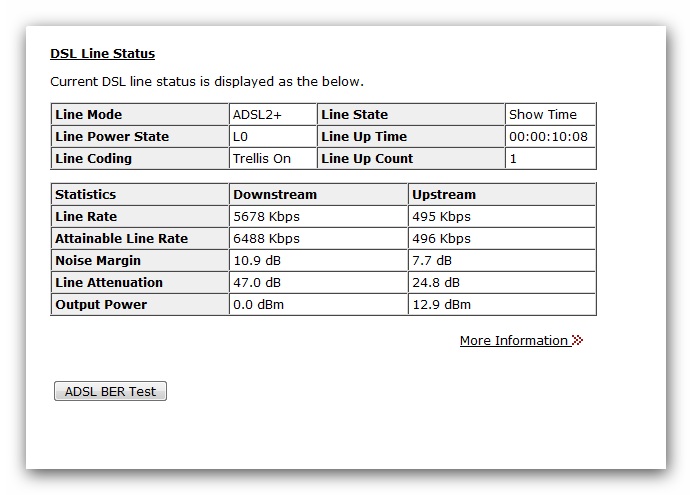 DSL Line Status

Current DSL line status is displayed as the below.

| Line Mode | ADSL2+ | Line State | Show Time |
|---|---|---|---|
| Line Power State | L0 | Line Up Time | 00:00:10:08 |
| Line Coding | Trellis On | Line Up Count | 1 |

| Statistics | Downstream | Upstream |
|---|---|---|
| Line Rate | 5678 Kbps | 495 Kbps |
| Attainable Line Rate | 6488 Kbps | 496 Kbps |
| Noise Margin | 10.9 dB | 7.7 dB |
| Line Attenuation | 47.0 dB | 24.8 dB |
| Output Power | 0.0 dBm | 12.9 dBm |

More Information

ADSL BER Test